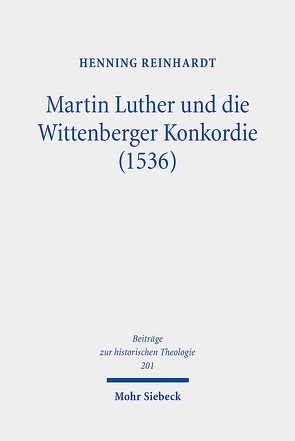 HENNING REINHARDT

Martin Luther und die Wittenberger Konkordie (1536)

Beiträge zur historischen Theologie 201

Mohr Siebeck